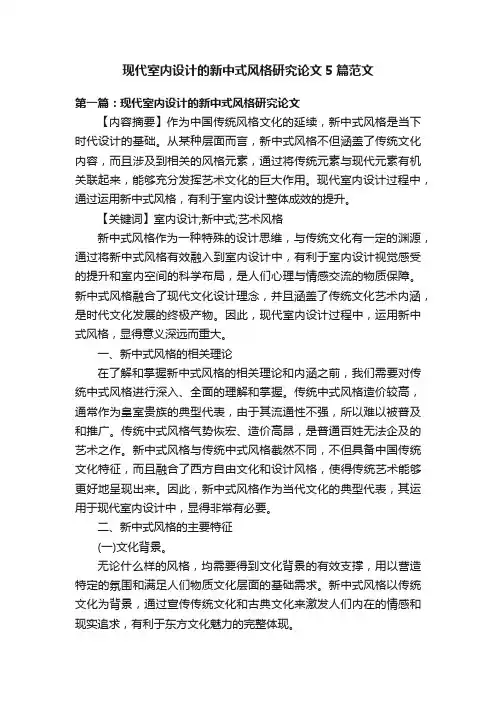 现代室内设计的新中式风格研究论文 5 篇范文

第一篇：现代室内设计的新中式风格研究论文

【内容摘要】作为中国传统风格文化的延续，新中式风格是当下时代设计的基础。从某种层面而言，新中式风格不但涵盖了传统文化内容，而且涉及到相关的风格元素，通过将传统元素与现代元素有机关联起来，能够充分发挥艺术文化的巨大作用。现代室内设计过程中，通过运用新中式风格，有利于室内设计整体成效的提升。

【关键词】室内设计;新中式;艺术风格

新中式风格作为一种特殊的设计思维，与传统文化有一定的渊源，通过将新中式风格有效融入到室内设计中，有利于室内设计视觉感受的提升和室内空间的科学布局，是人们心理与情感交流的物质保障。新中式风格融合了现代文化设计理念，并且涵盖了传统文化艺术内涵，是时代文化发展的终极产物。因此，现代室内设计过程中，运用新中式风格，显得意义深远而重大。

一、新中式风格的相关理论

在了解和掌握新中式风格的相关理论和内涵之前，我们需要对传统中式风格进行深入、全面的理解和掌握。传统中式风格造价较高，通常作为皇室贵族的典型代表，由于其流通性不强，所以难以被普及和推广。传统中式风格气势恢宏、造价高昂，是普通百姓无法企及的艺术之作。新中式风格与传统中式风格截然不同，不但具备中国传统文化特征，而且融合了西方自由文化和设计风格，使得传统艺术能够更好地呈现出来。因此，新中式风格作为当代文化的典型代表，其运用于现代室内设计中，显得非常有必要。

二、新中式风格的主要特征

(一)文化背景。

无论什么样的风格，均需要得到文化背景的有效支撑，用以营造特定的氛围和满足人们物质文化层面的基础需求。新中式风格以传统文化为背景，通过宣传传统文化和古典文化来激发人们内在的情感和现实追求，有利于东方文化魅力的完整体现。